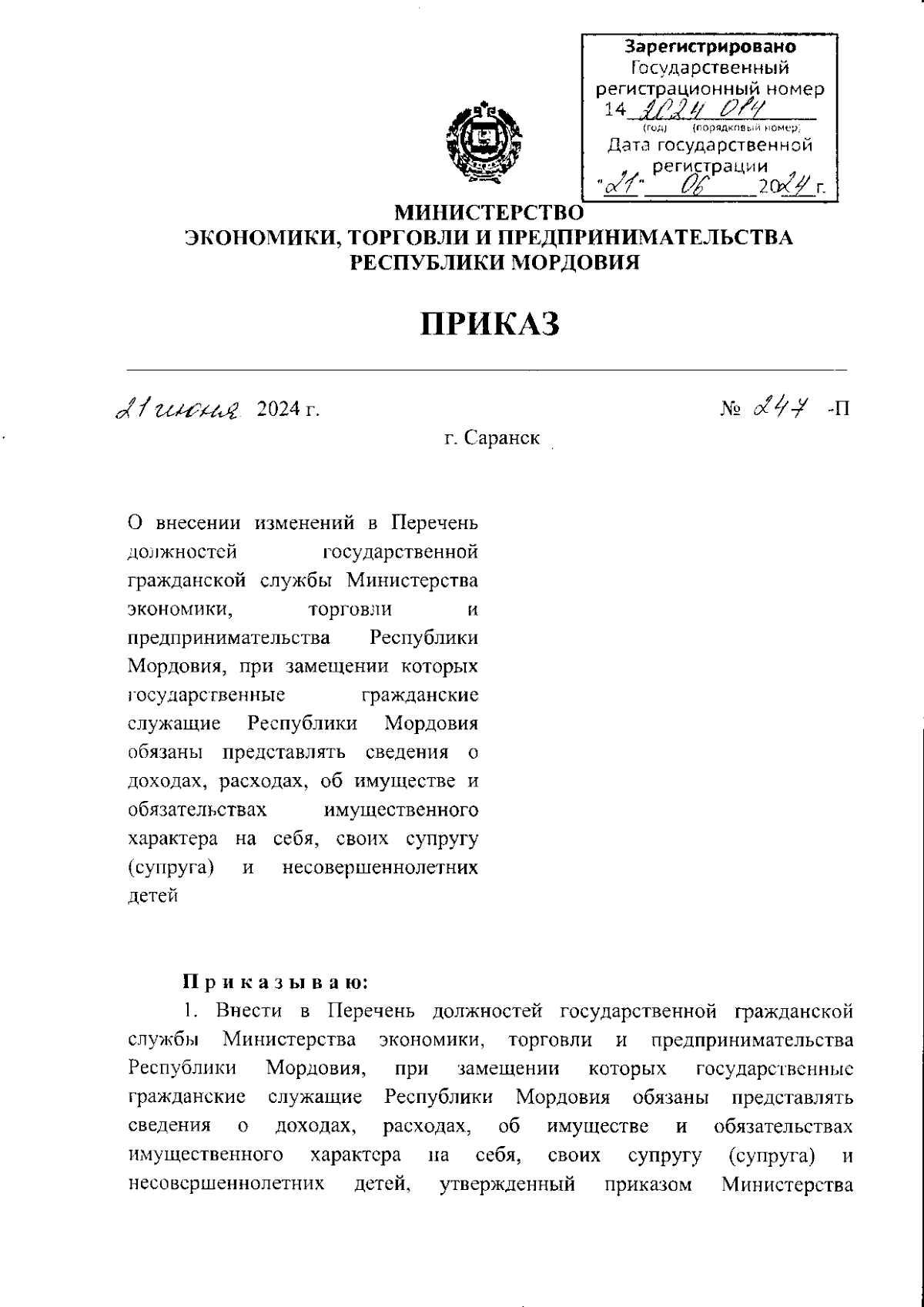 Зарегистрировано
Государственный регистрационный номер
14 2024 014
(год) (порядковый номер)
Дата государственной регистрации
"21" 06 2024 г.

МИНИСТЕРСТВО
ЭКОНОМИКИ, ТОРГОВЛИ И ПРЕДПРИНИМАТЕЛЬСТВА
РЕСПУБЛИКИ МОРДОВИЯ

ПРИКАЗ

21 июня 2024 г. № 247 -П

г. Саранск

О внесении изменений в Перечень должностей государственной гражданской службы Министерства экономики, торговли и предпринимательства Республики Мордовия, при замещении которых государственные гражданские служащие Республики Мордовия обязаны представлять сведения о доходах, расходах, об имуществе и обязательствах имущественного характера на себя, своих супругу (супруга) и несовершеннолетних детей

Приказываю:

1. Внести в Перечень должностей государственной гражданской службы Министерства экономики, торговли и предпринимательства Республики Мордовия, при замещении которых государственные гражданские служащие Республики Мордовия обязаны представлять сведения о доходах, расходах, об имуществе и обязательствах имущественного характера на себя, своих супругу (супруга) и несовершеннолетних детей, утвержденный приказом Министерства